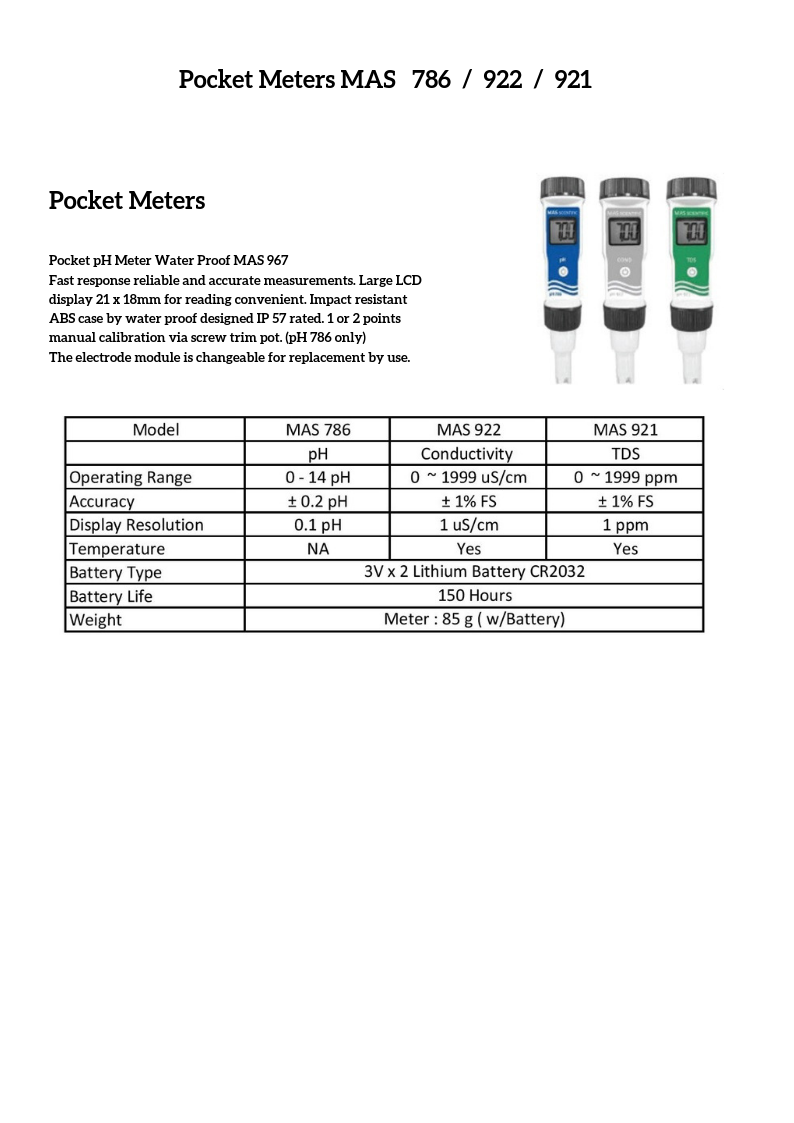 Pocket Meters MAS 786 / 922 / 921

Pocket Meters

Pocket pH Meter Water Proof MAS 967
Fast response reliable and accurate measurements. Large LCD display 21 x 18mm for reading convenient. Impact resistant ABS case by water proof designed IP 57 rated. 1 or 2 points manual calibration via screw trim pot. (pH 786 only)
The electrode module is changeable for replacement by use.

| Model | MAS 786 | MAS 922 | MAS 921 |
|---|---|---|---|
| | pH | Conductivity | TDS |
| Operating Range | 0 - 14 pH | 0 ~ 1999 uS/cm | 0 ~ 1999 ppm |
| Accuracy | ± 0.2 pH | ± 1% FS | ± 1% FS |
| Display Resolution | 0.1 pH | 1 uS/cm | 1 ppm |
| Temperature | NA | Yes | Yes |
| Battery Type | 3V x 2 Lithium Battery CR2032 | | |
| Battery Life | 150 Hours | | |
| Weight | Meter : 85 g ( w/Battery) | | |